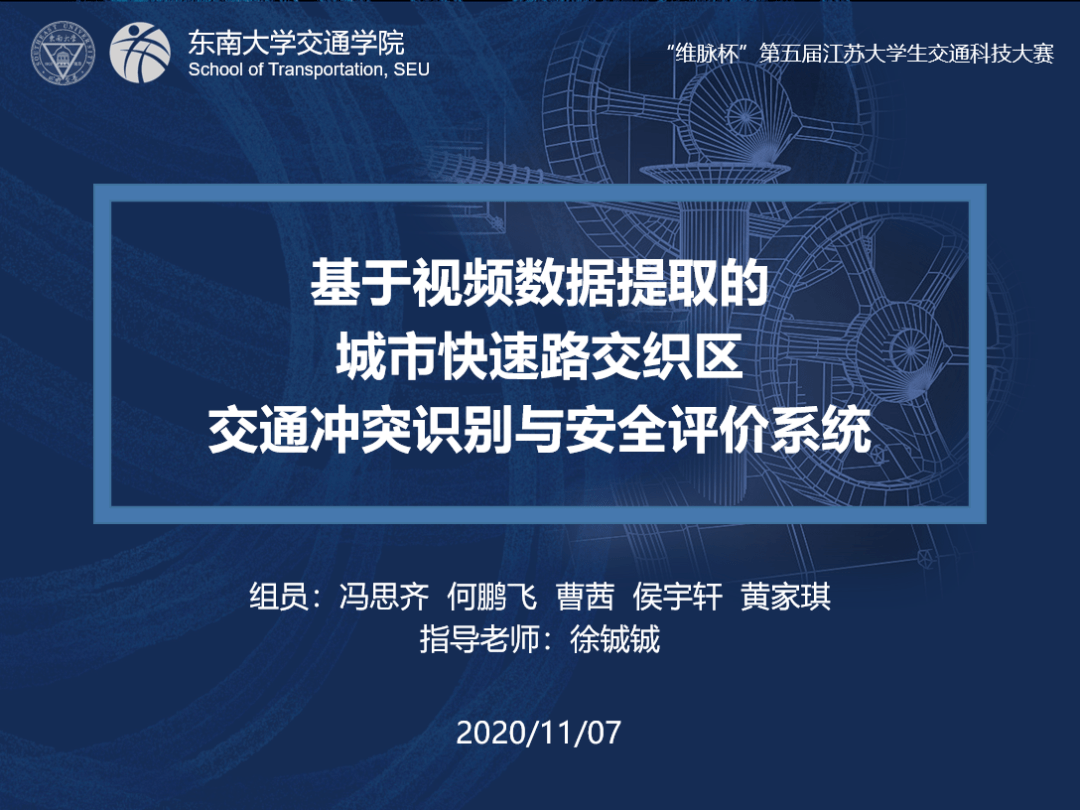 东南大学交通学院
School of Transportation, SEU

“维脉杯”第五届江苏大学生交通科技大赛

基于视频数据提取的
城市快速路交织区
交通冲突识别与安全评价系统

组员：冯思齐 何鹏飞 曹茜 侯宇轩 黄家琪
指导老师：徐铖铖

2020/11/07